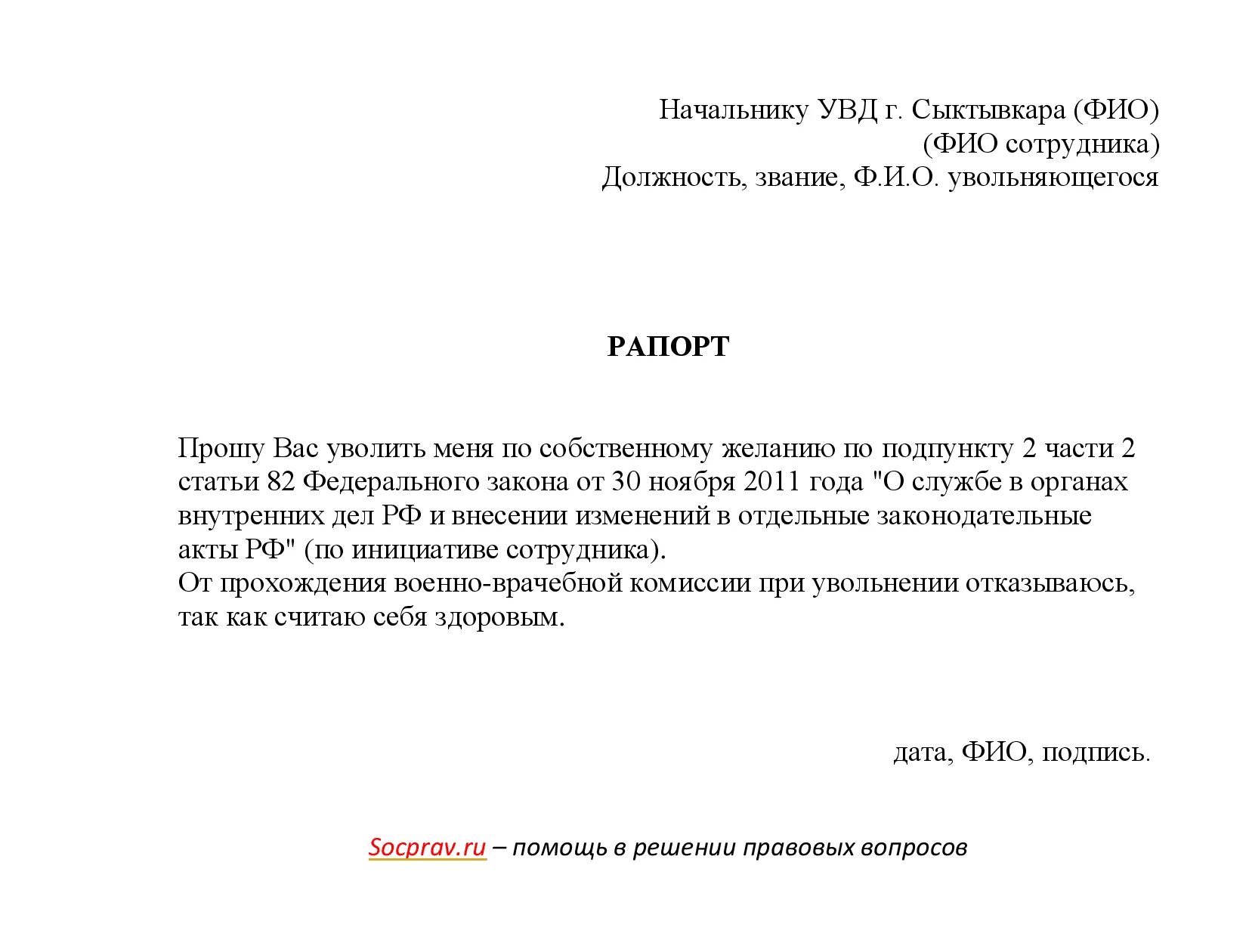 Начальнику УВД г. Сыктывкара (ФИО)
(ФИО сотрудника)
Должность, звание, Ф.И.О. увольняющегося

РАПОРТ

Прошу Вас уволить меня по собственному желанию по подпункту 2 части 2 статьи 82 Федерального закона от 30 ноября 2011 года "О службе в органах внутренних дел РФ и внесении изменений в отдельные законодательные акты РФ" (по инициативе сотрудника).
От прохождения военно-врачебной комиссии при увольнении отказываюсь, так как считаю себя здоровым.

дата, ФИО, подпись.

Socprav.ru – помощь в решении правовых вопросов